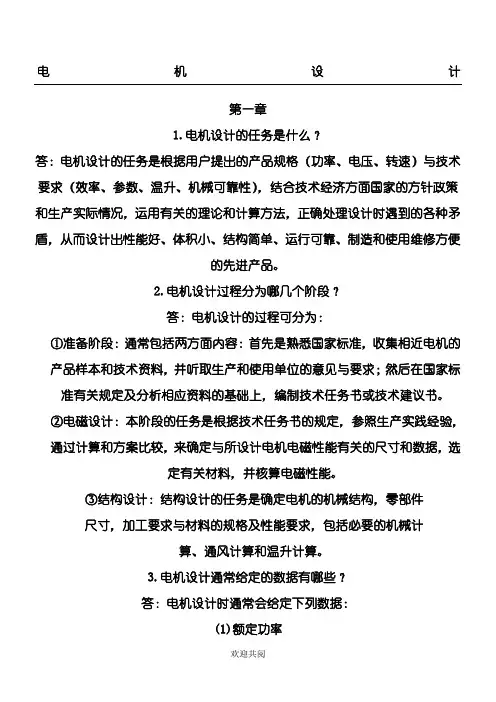 电 机 设 计

第一章

1.电机设计的任务是什么？

答：电机设计的任务是根据用户提出的产品规格（功率、电压、转速）与技术要求（效率、参数、温升、机械可靠性），结合技术经济方面国家的方针政策和生产实际情况，运用有关的理论和计算方法，正确处理设计时遇到的各种矛盾，从而设计出性能好、体积小、结构简单、运行可靠、制造和使用维修方便的先进产品。

2.电机设计过程分为哪几个阶段？

答：电机设计的过程可分为：

①准备阶段：通常包括两方面内容：首先是熟悉国家标准，收集相近电机的产品样本和技术资料，并听取生产和使用单位的意见与要求；然后在国家标准有关规定及分析相应资料的基础上，编制技术任务书或技术建议书。

②电磁设计：本阶段的任务是根据技术任务书的规定，参照生产实践经验，通过计算和方案比较，来确定与所设计电机电磁性能有关的尺寸和数据，选定有关材料，并核算电磁性能。

③结构设计：结构设计的任务是确定电机的机械结构，零部件尺寸，加工要求与材料的规格及性能要求，包括必要的机械计算、通风计算和温升计算。

3.电机设计通常给定的数据有哪些？

答：电机设计时通常会给定下列数据：

(1)额定功率

欢迎共阅